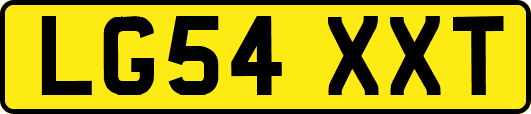 LG54 XXT